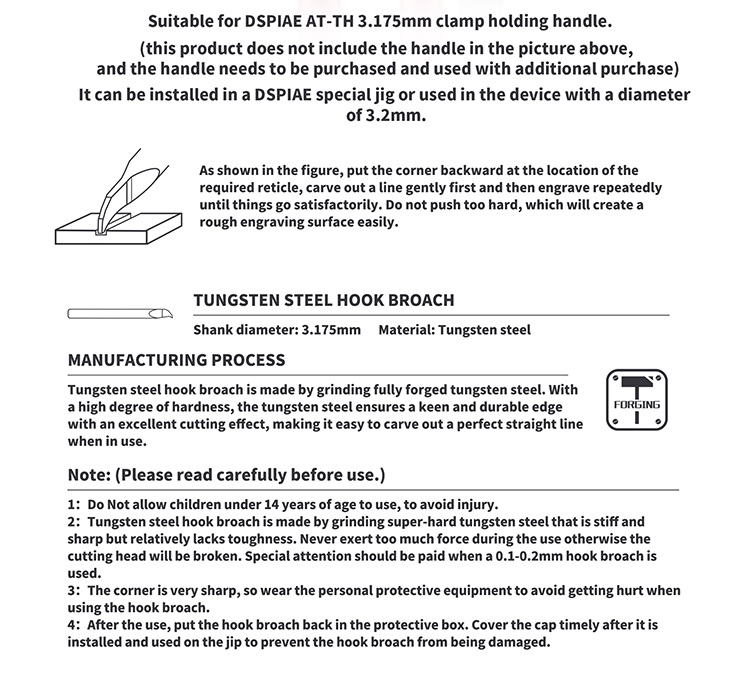 Suitable for DSPIAE AT-TH 3.175mm clamp holding handle.

(this product does not include the handle in the picture above, and the handle needs to be purchased and used with additional purchase)

It can be installed in a DSPIAE special jig or used in the device with a diameter of 3.2mm.

As shown in the figure, put the corner backward at the location of the required reticle, carve out a line gently first and then engrave repeatedly until things go satisfactorily. Do not push too hard, which will create a rough engraving surface easily.

TUNGSTEN STEEL HOOK BROACH

Shank diameter: 3.175mm Material: Tungsten steel

MANUFACTURING PROCESS

Tungsten steel hook broach is made by grinding fully forged tungsten steel. With a high degree of hardness, the tungsten steel ensures a keen and durable edge with an excellent cutting effect, making it easy to carve out a perfect straight line when in use.

FORGING

Note: (Please read carefully before use.)

1: Do Not allow children under 14 years of age to use, to avoid injury.
2: Tungsten steel hook broach is made by grinding super-hard tungsten steel that is stiff and sharp but relatively lacks toughness. Never exert too much force during the use otherwise the cutting head will be broken. Special attention should be paid when a 0.1-0.2mm hook broach is used.
3: The corner is very sharp, so wear the personal protective equipment to avoid getting hurt when using the hook broach.
4: After the use, put the hook broach back in the protective box. Cover the cap timely after it is installed and used on the jip to prevent the hook broach from being damaged.